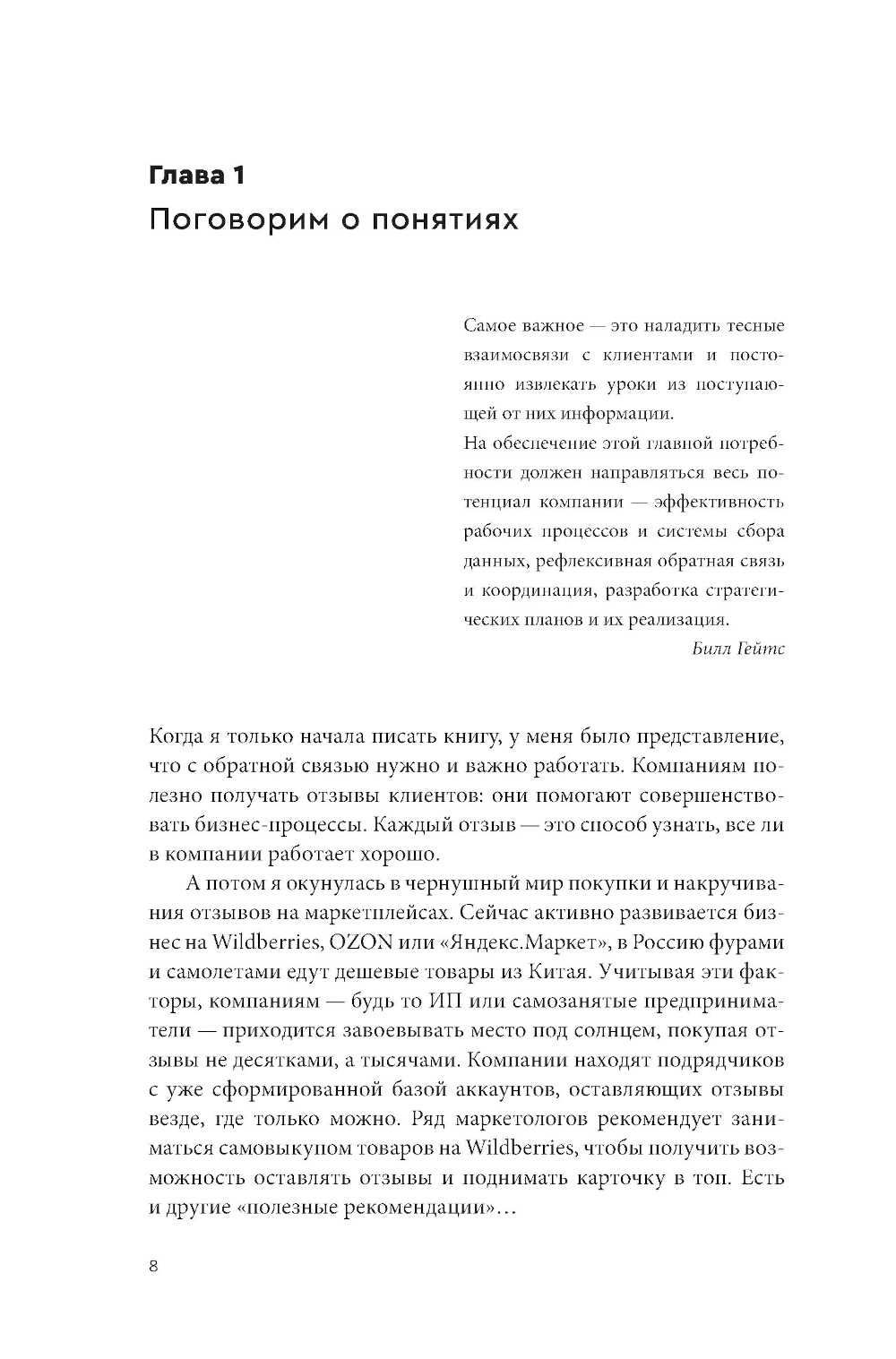 Глава 1
Поговорим о понятиях

Самое важное — это наладить тесные взаимосвязи с клиентами и постоянно извлекать уроки из поступающей от них информации.
На обеспечение этой главной потребности должен направляться весь потенциал компании — эффективность рабочих процессов и системы сбора данных, рефлексивная обратная связь и координация, разработка стратегических планов и их реализация.
Билл Гейтс

Когда я только начала писать книгу, у меня было представление, что с обратной связью нужно и важно работать. Компаниям полезно получать отзывы клиентов: они помогают совершенствовать бизнес-процессы. Каждый отзыв — это способ узнать, все ли в компании работает хорошо.

А потом я окунулась в чернушный мир покупки и накручивания отзывов на маркетплейсах. Сейчас активно развивается бизнес на Wildberries, OZON или «Яндекс.Маркет», в Россию фурами и самолетами едут дешевые товары из Китая. Учитывая эти факторы, компаниям — будь то ИП или самозанятые предприниматели — приходится завоевывать место под солнцем, покупая отзывы не десятками, а тысячами. Компании находят подрядчиков с уже сформированной базой аккаунтов, оставляющих отзывы везде, где только можно. Ряд маркетологов рекомендует заниматься самовыкупом товаров на Wildberries, чтобы получить возможность оставлять отзывы и поднимать карточку в топ. Есть и другие «полезные рекомендации»…

8